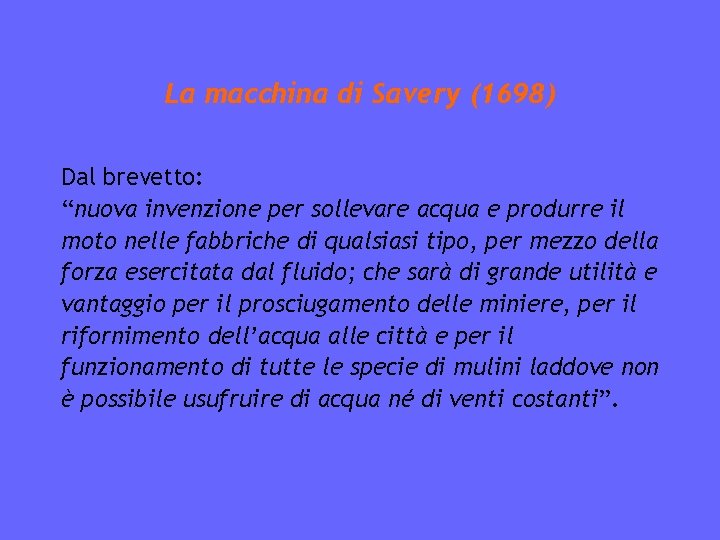 La macchina di Savery (1698)

Dal brevetto:
“nuova invenzione per sollevare acqua e produrre il moto nelle fabbriche di qualsiasi tipo, per mezzo della forza esercitata dal fluido; che sarà di grande utilità e vantaggio per il prosciugamento delle miniere, per il rifornimento dell’acqua alle città e per il funzionamento di tutte le specie di mulini laddove non è possibile usufruire di acqua né di venti costanti”.